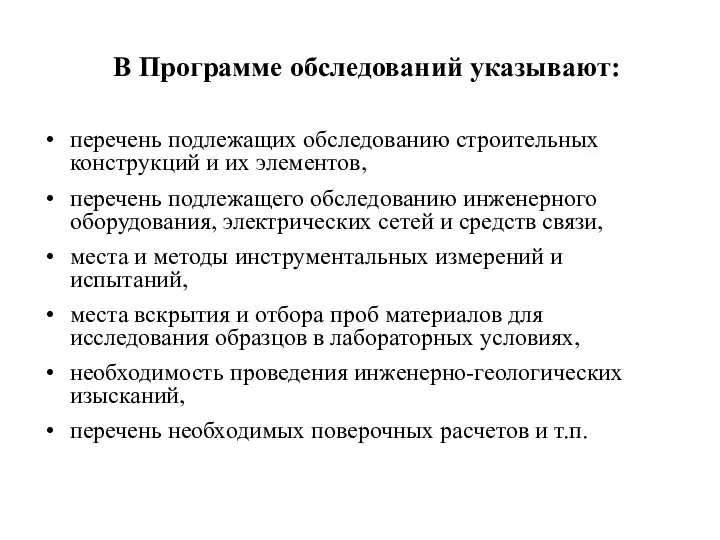 В Программе обследований указывают:

• перечень подлежащих обследованию строительных конструкций и их элементов,

• перечень подлежащего обследованию инженерного оборудования, электрических сетей и средств связи,

• места и методы инструментальных измерений и испытаний,

• места вскрытия и отбора проб материалов для исследования образцов в лабораторных условиях,

• необходимость проведения инженерно-геологических изысканий,

• перечень необходимых поверочных расчетов и т.п.